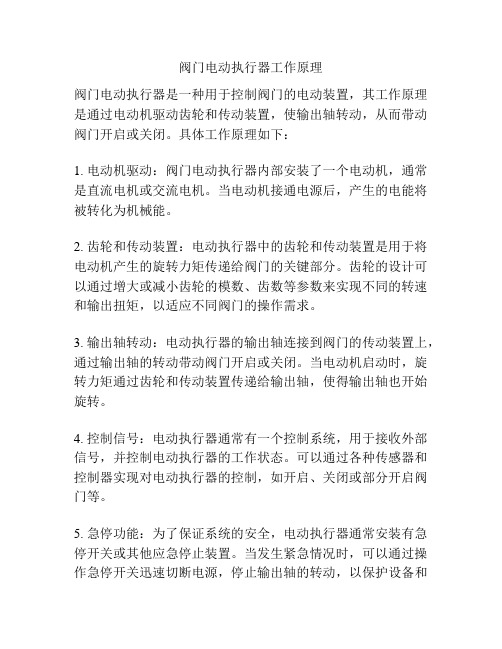 阀门电动执行器工作原理

阀门电动执行器是一种用于控制阀门的电动装置，其工作原理是通过电动机驱动齿轮和传动装置，使输出轴转动，从而带动阀门开启或关闭。具体工作原理如下：

1. 电动机驱动：阀门电动执行器内部安装了一个电动机，通常是直流电机或交流电机。当电动机接通电源后，产生的电能将被转化为机械能。

2. 齿轮和传动装置：电动执行器中的齿轮和传动装置是用于将电动机产生的旋转力矩传递给阀门的关键部分。齿轮的设计可以通过增大或减小齿轮的模数、齿数等参数来实现不同的转速和输出扭矩，以适应不同阀门的操作需求。

3. 输出轴转动：电动执行器的输出轴连接到阀门的传动装置上，通过输出轴的转动带动阀门开启或关闭。当电动机启动时，旋转力矩通过齿轮和传动装置传递给输出轴，使得输出轴也开始旋转。

4. 控制信号：电动执行器通常有一个控制系统，用于接收外部信号，并控制电动执行器的工作状态。可以通过各种传感器和控制器实现对电动执行器的控制，如开启、关闭或部分开启阀门等。

5. 急停功能：为了保证系统的安全，电动执行器通常安装有急停开关或其他应急停止装置。当发生紧急情况时，可以通过操作急停开关迅速切断电源，停止输出轴的转动，以保护设备和